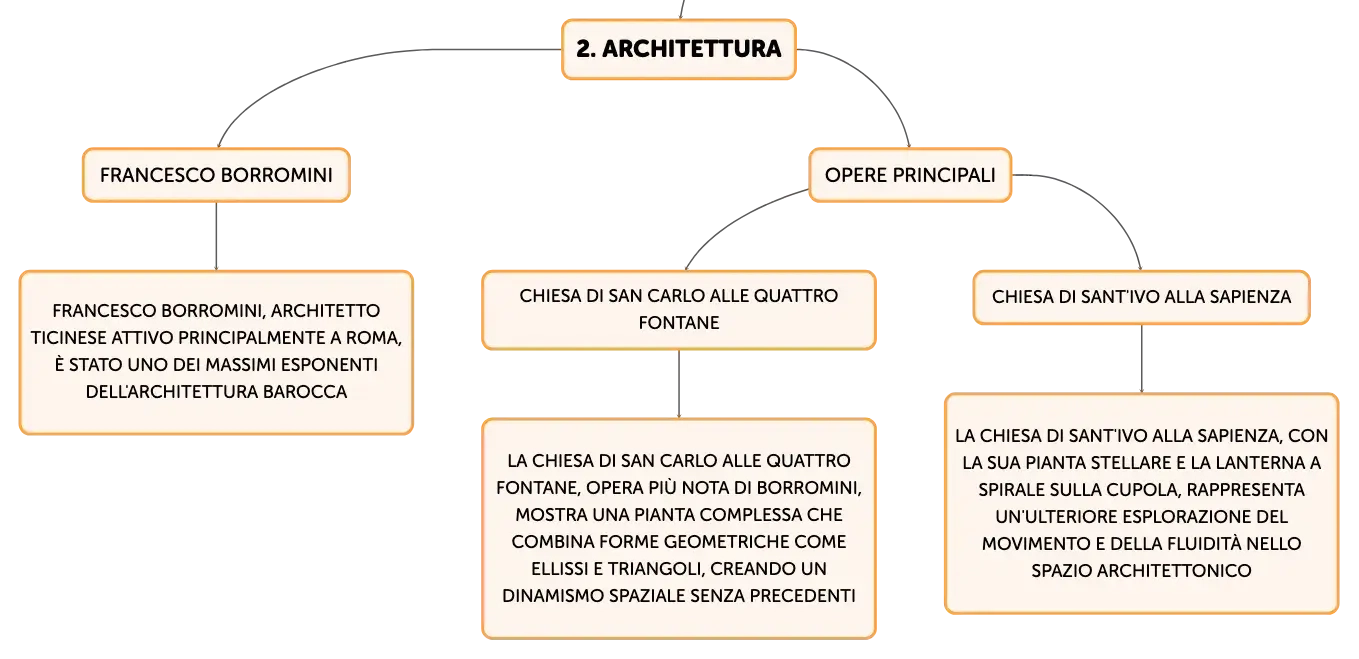 2. ARCHITETTURA

FRANCESCO BORROMINI

FRANCESCO BORROMINI, ARCHITETTO TICINESE ATTIVO PRINCIPALMENTE A ROMA, È STATO UNO DEI MASSIMI ESPONENTI DELL'ARCHITETTURA BAROCCA

OPERE PRINCIPALI

CHIESA DI SAN CARLO ALLE QUATTRO FONTANE

LA CHIESA DI SAN CARLO ALLE QUATTRO FONTANE, OPERA PIÙ NOTA DI BORROMINI, MOSTRA UNA PIANTA COMPLESSA CHE COMBINA FORME GEOMETRICHE COME ELLISSI E TRIANGOLI, CREANDO UN DINAMISMO SPAZIALE SENZA PRECEDENTI

CHIESA DI SANT'IVO ALLA SAPIENZA

LA CHIESA DI SANT'IVO ALLA SAPIENZA, CON LA SUA PIANTA STELLARE E LA LANTERNA A SPIRALE SULLA CUPOLA, RAPPRESENTA UN'ULTERIORE ESPLORAZIONE DEL MOVIMENTO E DELLA FLUIDITÀ NELLO SPAZIO ARCHITETTONICO